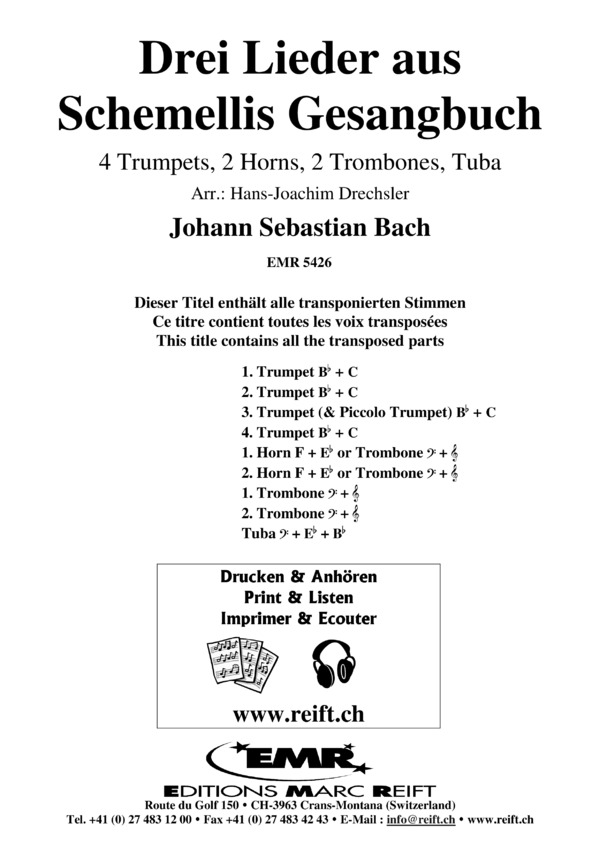 Drei Lieder aus Schemellis Gesangbuch

4 Trumpets, 2 Horns, 2 Trombones, Tuba

Arr.: Hans-Joachim Drechsler

Johann Sebastian Bach

EMR 5426

Dieser Titel enthält alle transponierten Stimmen
Ce titre contient toutes les voix transposées
This title contains all the transposed parts

1. Trumpet B♭ + C
2. Trumpet B♭ + C
3. Trumpet (& Piccolo Trumpet) B♭ + C
4. Trumpet B♭ + C
1. Horn F + E♭ or Trombone 𝄢 + 𝄞
2. Horn F + E♭ or Trombone 𝄢 + 𝄞
1. Trombone 𝄢 + 𝄞
2. Trombone 𝄢 + 𝄞
Tuba 𝄢 + E♭ + B♭

Drucken & Anhören
Print & Listen
Imprimer & Ecouter

www.reift.ch

EMR

EDITIONS MARC REIFT
Route du Golf 150 • CH-3963 Crans-Montana (Switzerland)
Tel. +41 (0) 27 483 12 00 • Fax +41 (0) 27 483 42 43 • E-Mail : info@reift.ch • www.reift.ch